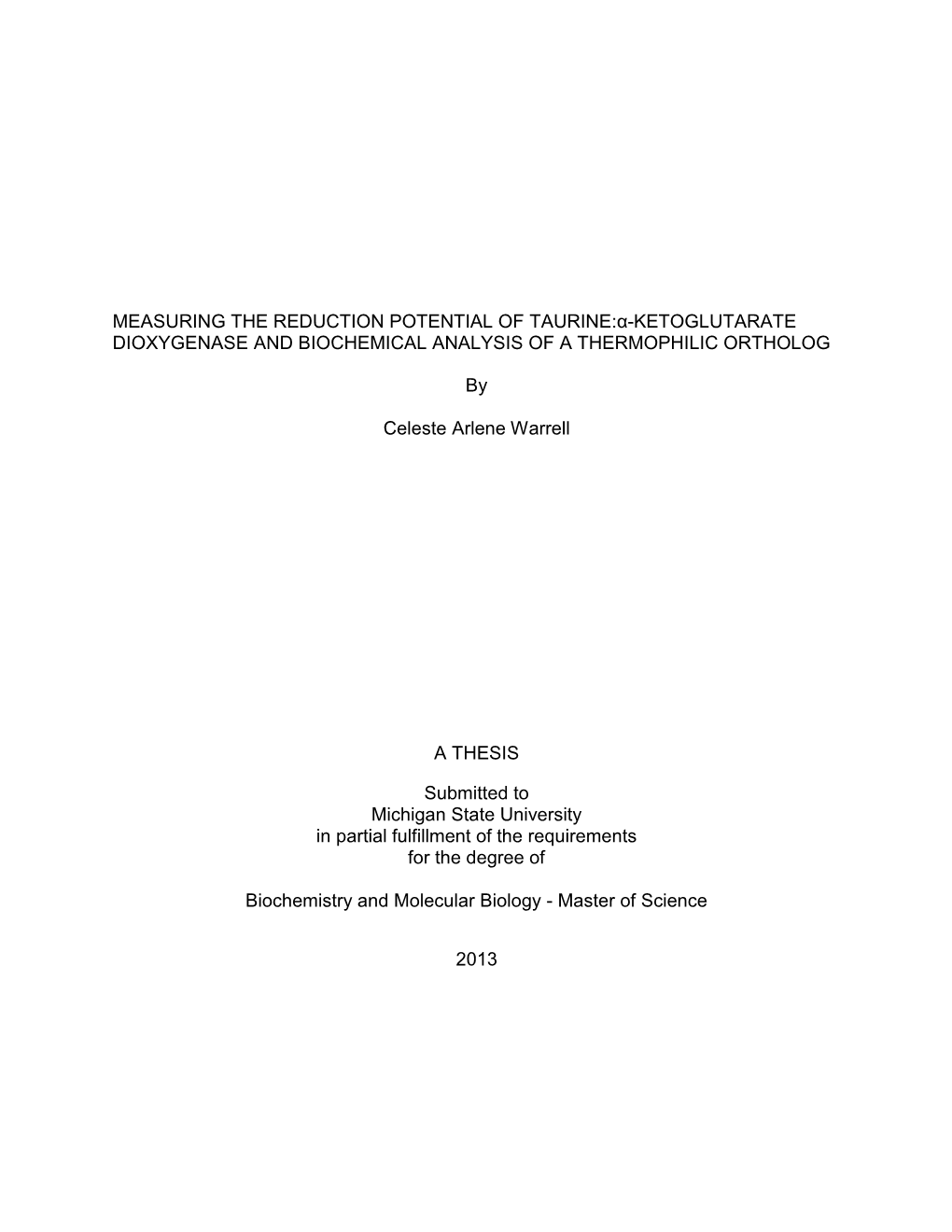 MEASURING THE REDUCTION POTENTIAL OF TAURINE:α-KETOGLUTARATE DIOXYGENASE AND BIOCHEMICAL ANALYSIS OF A THERMOPHILIC ORTHOLOG

By

Celeste Arlene Warrell

A THESIS

Submitted to
Michigan State University
in partial fulfillment of the requirements
for the degree of

Biochemistry and Molecular Biology - Master of Science

2013